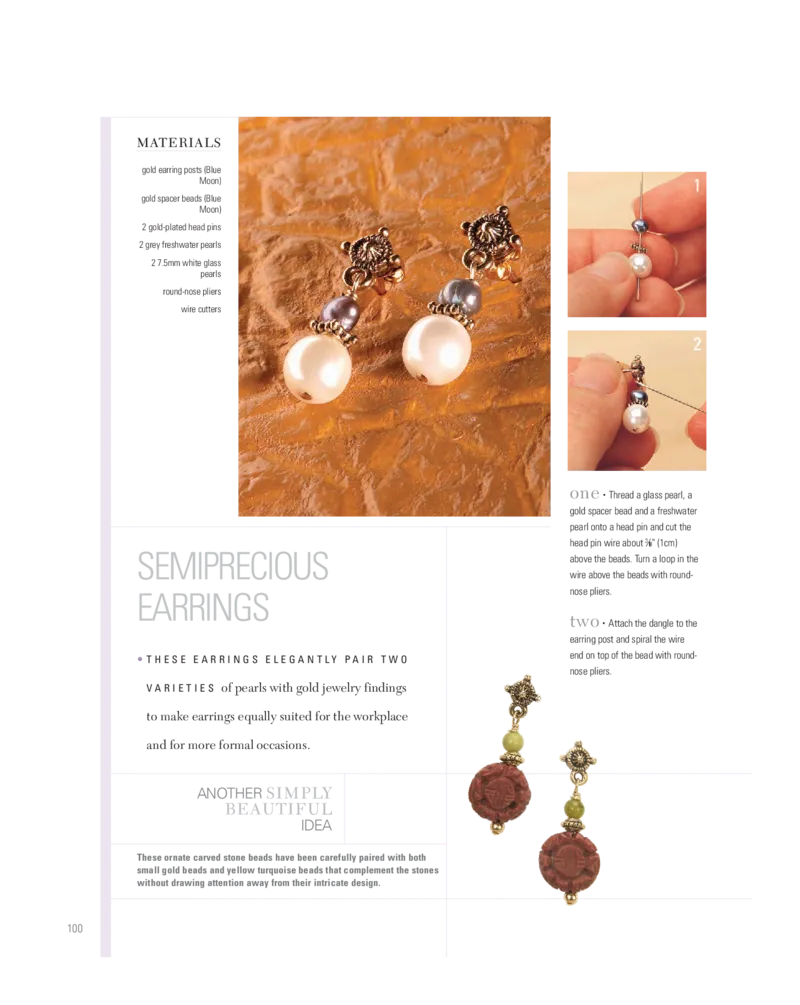 MATERIALS

gold earring posts (Blue Moon)

gold spacer beads (Blue Moon)

2 gold-plated head pins

2 grey freshwater pearls

2 7.5mm white glass pearls

round-nose pliers

wire cutters

1

2

one • Thread a glass pearl, a gold spacer bead and a freshwater pearl onto a head pin and cut the head pin wire about ⅜" (1cm) above the beads. Turn a loop in the wire above the beads with round-nose pliers.

two • Attach the dangle to the earring post and spiral the wire end on top of the bead with round-nose pliers.

SEMIPRECIOUS EARRINGS

• THESE EARRINGS ELEGANTLY PAIR TWO VARIETIES of pearls with gold jewelry findings to make earrings equally suited for the workplace and for more formal occasions.

ANOTHER SIMPLY BEAUTIFUL IDEA

These ornate carved stone beads have been carefully paired with both small gold beads and yellow turquoise beads that complement the stones without drawing attention away from their intricate design.

100